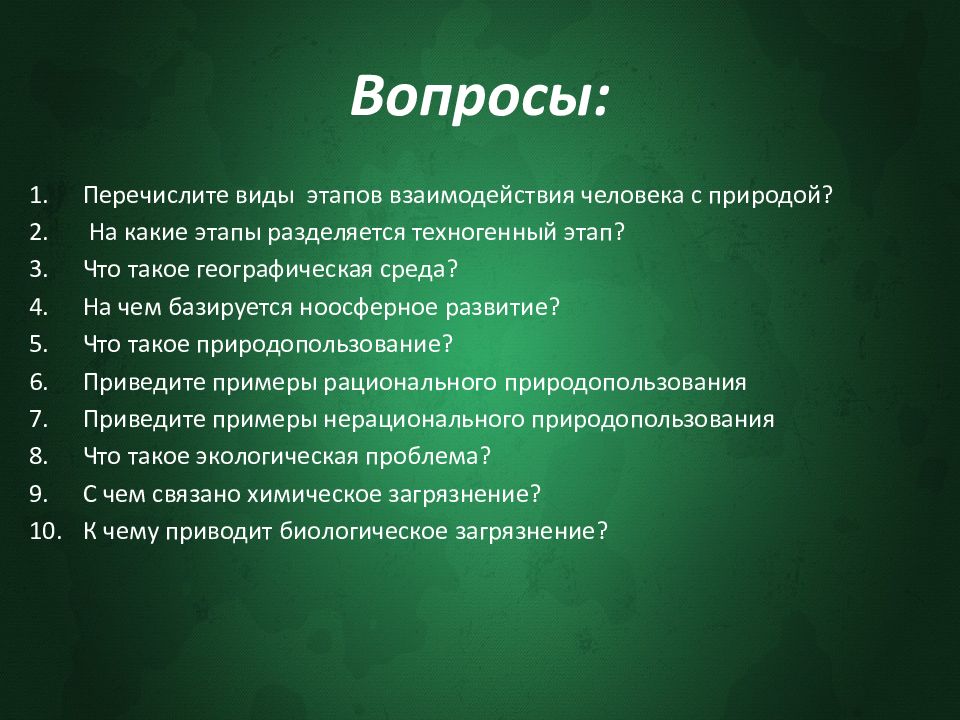 Вопросы:

1. Перечислите виды этапов взаимодействия человека с природой?
2. На какие этапы разделяется техногенный этап?
3. Что такое географическая среда?
4. На чем базируется ноосферное развитие?
5. Что такое природопользование?
6. Приведите примеры рационального природопользования
7. Приведите примеры нерационального природопользования
8. Что такое экологическая проблема?
9. С чем связано химическое загрязнение?
10. К чему приводит биологическое загрязнение?